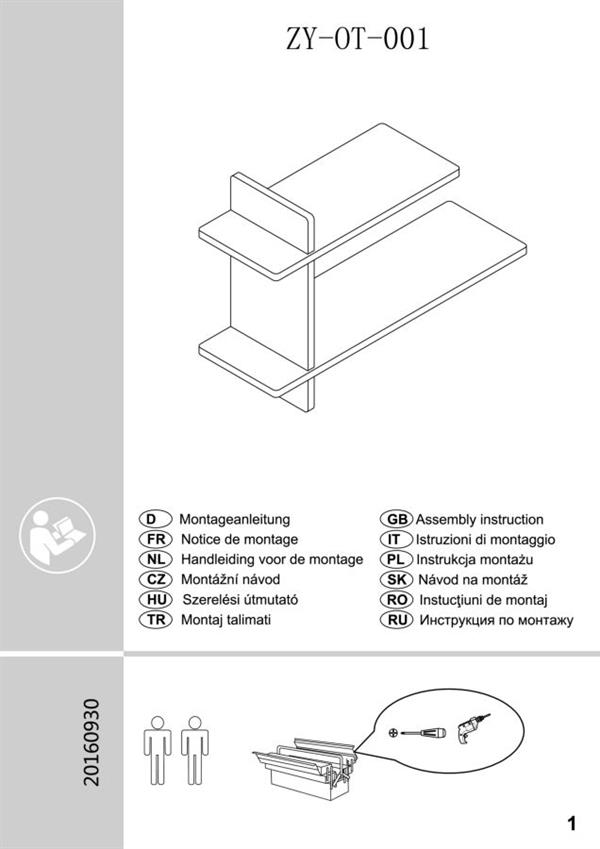 ZY-OT-001

D Montageanleitung
FR Notice de montage
NL Handleiding voor de montage
CZ Montážní návod
HU Szerelési útmutató
TR Montaj talimati

GB Assembly instruction
IT Istruzioni di montaggio
PL Instrukcja montażu
SK Návod na montáž
RO Instucţiuni de montaj
RU Инструкция по монтажу

20160930

1